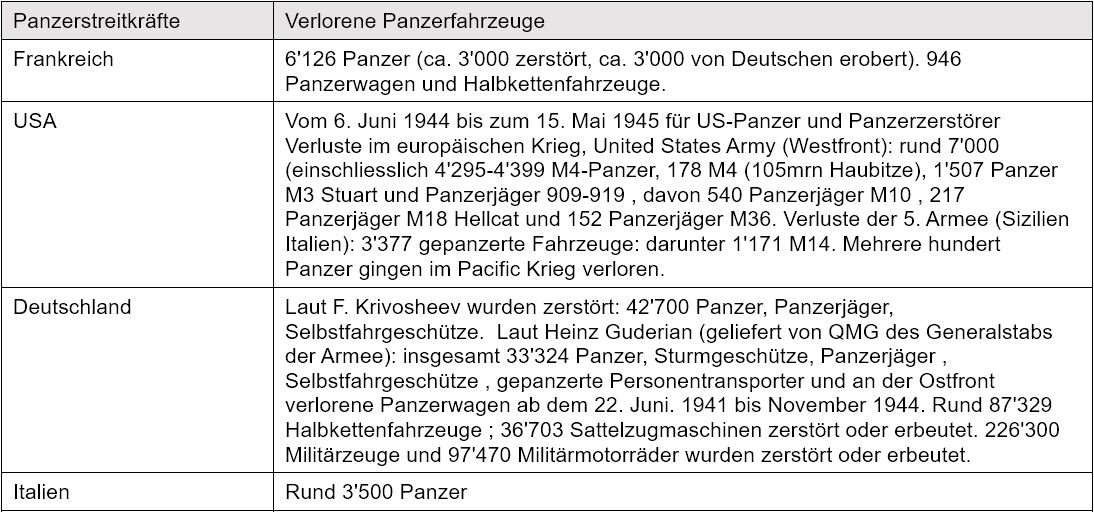 | Panzerstreitkräfte | Verlorene Panzerfahrzeuge |
|---|---|
| Frankreich | 6'126 Panzer (ca. 3'000 zerstört, ca. 3'000 von Deutschen erobert). 946 Panzerwagen und Halbkettenfahrzeuge. |
| USA | Vom 6. Juni 1944 bis zum 15. Mai 1945 für US-Panzer und Panzerzerstörer Verluste im europäischen Krieg, United States Army (Westfront): rund 7'000 (einschliesslich 4'295-4'399 M4-Panzer, 178 M4 (105mrn Haubitze), 1'507 Panzer M3 Stuart und Panzerjäger 909-919 , davon 540 Panzerjäger M10 , 217 Panzerjäger M18 Hellcat und 152 Panzerjäger M36. Verluste der 5. Armee (Sizilien Italien): 3'377 gepanzerte Fahrzeuge: darunter 1'171 M14. Mehrere hundert Panzer gingen im Pacific Krieg verloren. |
| Deutschland | Laut F. Krivosheev wurden zerstört: 42'700 Panzer, Panzerjäger, Selbstfahrgeschütze. Laut Heinz Guderian (geliefert von QMG des Generalstabs der Armee): insgesamt 33'324 Panzer, Sturmgeschütze, Panzerjäger , Selbstfahrgeschütze , gepanzerte Personentransporter und an der Ostfront verlorene Panzerwagen ab dem 22. Juni. 1941 bis November 1944. Rund 87'329 Halbkettenfahrzeuge ; 36'703 Sattelzugmaschinen zerstört oder erbeutet. 226'300 Militärzeuge und 97'470 Militärmotorräder wurden zerstört oder erbeutet. |
| Italien | Rund 3'500 Panzer |